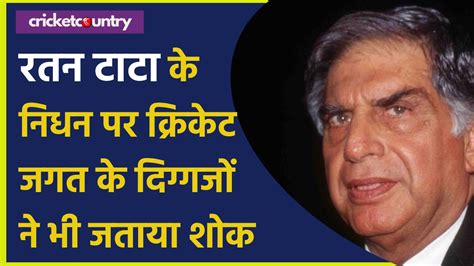 cricketcountry

रतन टाटा के निधन पर क्रिकेट जगत के दिग्गजों ने भी जताया शोक